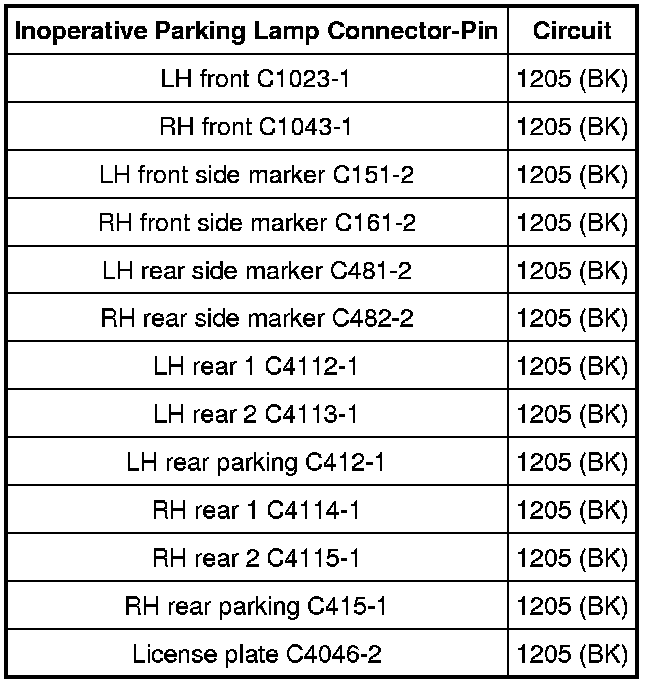 | Inoperative Parking Lamp Connector-Pin | Circuit |
|---|---|
| LH front C1023-1 | 1205 (BK) |
| RH front C1043-1 | 1205 (BK) |
| LH front side marker C151-2 | 1205 (BK) |
| RH front side marker C161-2 | 1205 (BK) |
| LH rear side marker C481-2 | 1205 (BK) |
| RH rear side marker C482-2 | 1205 (BK) |
| LH rear 1 C4112-1 | 1205 (BK) |
| LH rear 2 C4113-1 | 1205 (BK) |
| LH rear parking C412-1 | 1205 (BK) |
| RH rear 1 C4114-1 | 1205 (BK) |
| RH rear 2 C4115-1 | 1205 (BK) |
| RH rear parking C415-1 | 1205 (BK) |
| License plate C4046-2 | 1205 (BK) |